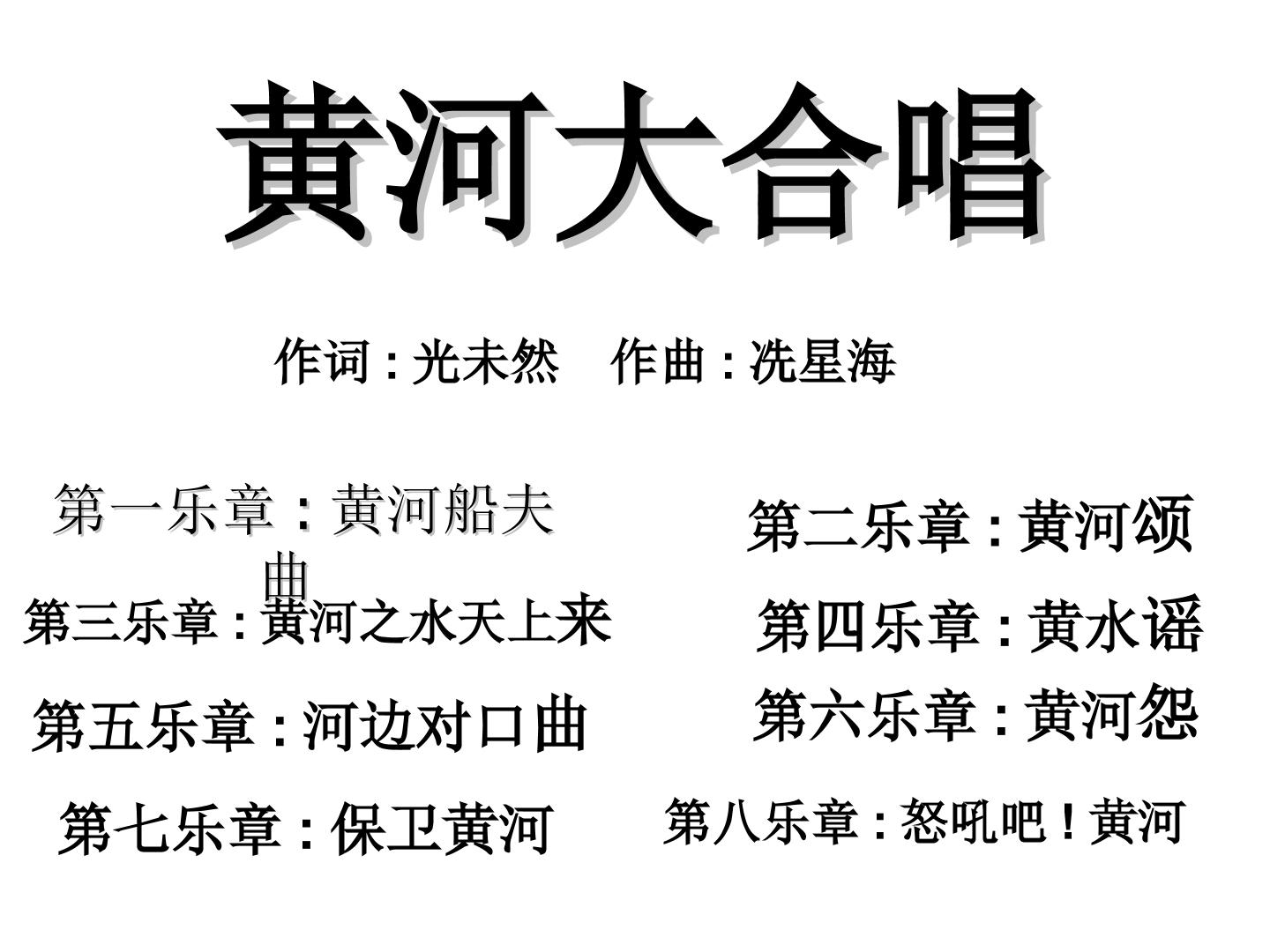 黄河大合唱

作词:光未然 作曲:冼星海

第一乐章:黄河船夫曲

第三乐章:黄河之水天上来

第五乐章:河边对口曲

第七乐章:保卫黄河

第二乐章:黄河颂

第四乐章:黄水谣

第六乐章:黄河怨

第八乐章:怒吼吧!黄河